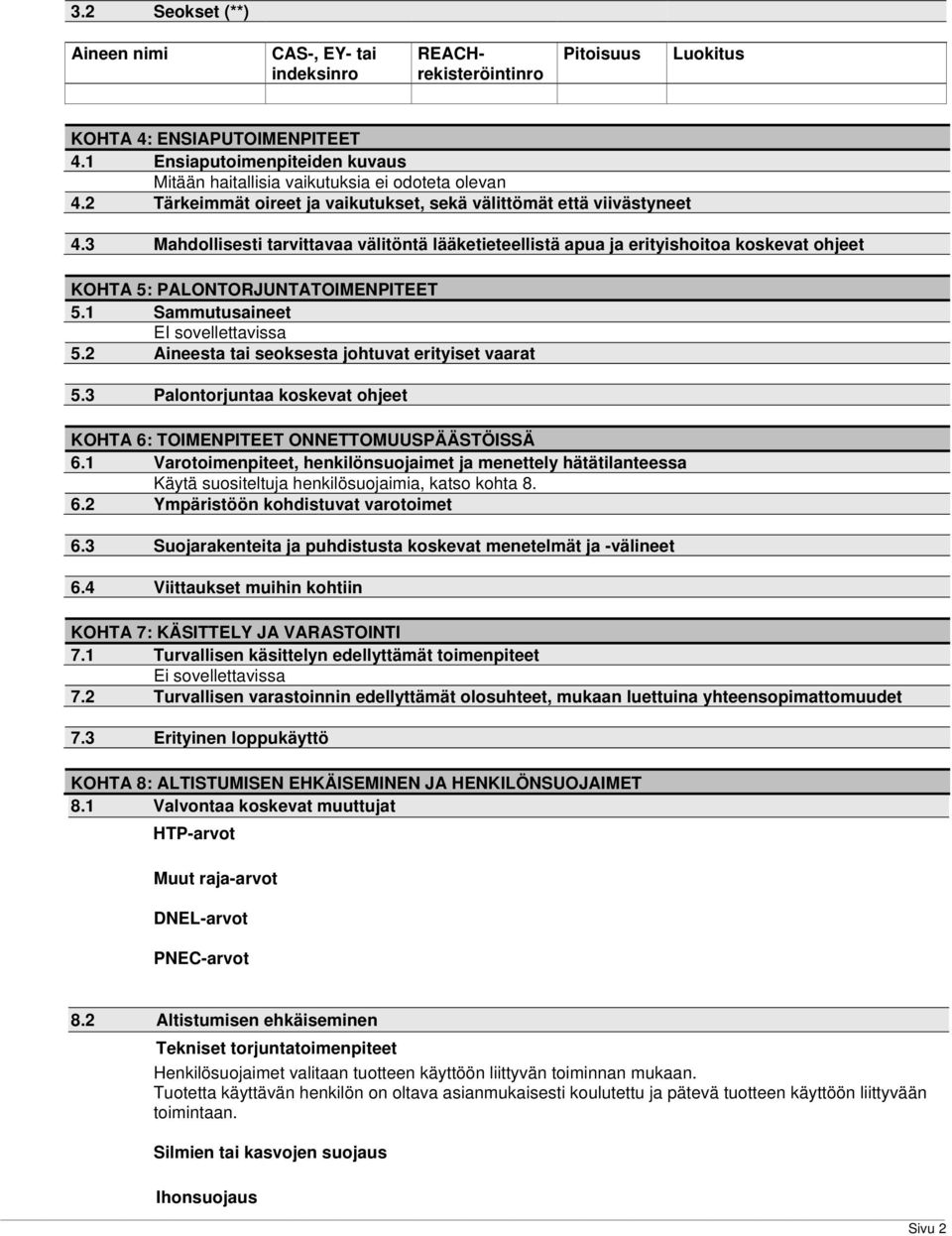 3.2 Seokset (**)

| Aineen nimi | CAS-, EY- tai indeksinro | REACH-rekisteröintinro | Pitoisuus | Luokitus |
|---|---|---|---|---|
| | | | | |

KOHTA 4: ENSIAPUTOIMENPITEET
4.1 Ensiaputoimenpiteiden kuvaus
Mitään haitallisia vaikutuksia ei odoteta olevan
4.2 Tärkeimmät oireet ja vaikutukset, sekä välittömät että viivästyneet

4.3 Mahdollisesti tarvittavaa välitöntä lääketieteellistä apua ja erityishoitoa koskevat ohjeet

KOHTA 5: PALONTORJUNTATOIMENPITEET
5.1 Sammutusaineet
EI sovellettavissa
5.2 Aineesta tai seoksesta johtuvat erityiset vaarat

5.3 Palontorjuntaa koskevat ohjeet

KOHTA 6: TOIMENPITEET ONNETTOMUUSPÄÄSTÖISSÄ
6.1 Varotoimenpiteet, henkilönsuojaimet ja menettely hätätilanteessa
Käytä suositeltuja henkilösuojaimia, katso kohta 8.
6.2 Ympäristöön kohdistuvat varotoimet

6.3 Suojarakenteita ja puhdistusta koskevat menetelmät ja -välineet

6.4 Viittaukset muihin kohtiin

KOHTA 7: KÄSITTELY JA VARASTOINTI
7.1 Turvallisen käsittelyn edellyttämät toimenpiteet
Ei sovellettavissa
7.2 Turvallisen varastoinnin edellyttämät olosuhteet, mukaan luettuina yhteensopimattomuudet

7.3 Erityinen loppukäyttö

KOHTA 8: ALTISTUMISEN EHKÄISEMINEN JA HENKILÖNSUOJAIMET
8.1 Valvontaa koskevat muuttujat
HTP-arvot

Muut raja-arvot

DNEL-arvot

PNEC-arvot

8.2 Altistumisen ehkäiseminen
Tekniset torjuntatoimenpiteet
Henkilösuojaimet valitaan tuotteen käyttöön liittyvän toiminnan mukaan.
Tuotetta käyttävän henkilön on oltava asianmukaisesti koulutettu ja pätevä tuotteen käyttöön liittyvään toimintaan.

Silmien tai kasvojen suojaus

Ihonsuojaus

Sivu 2